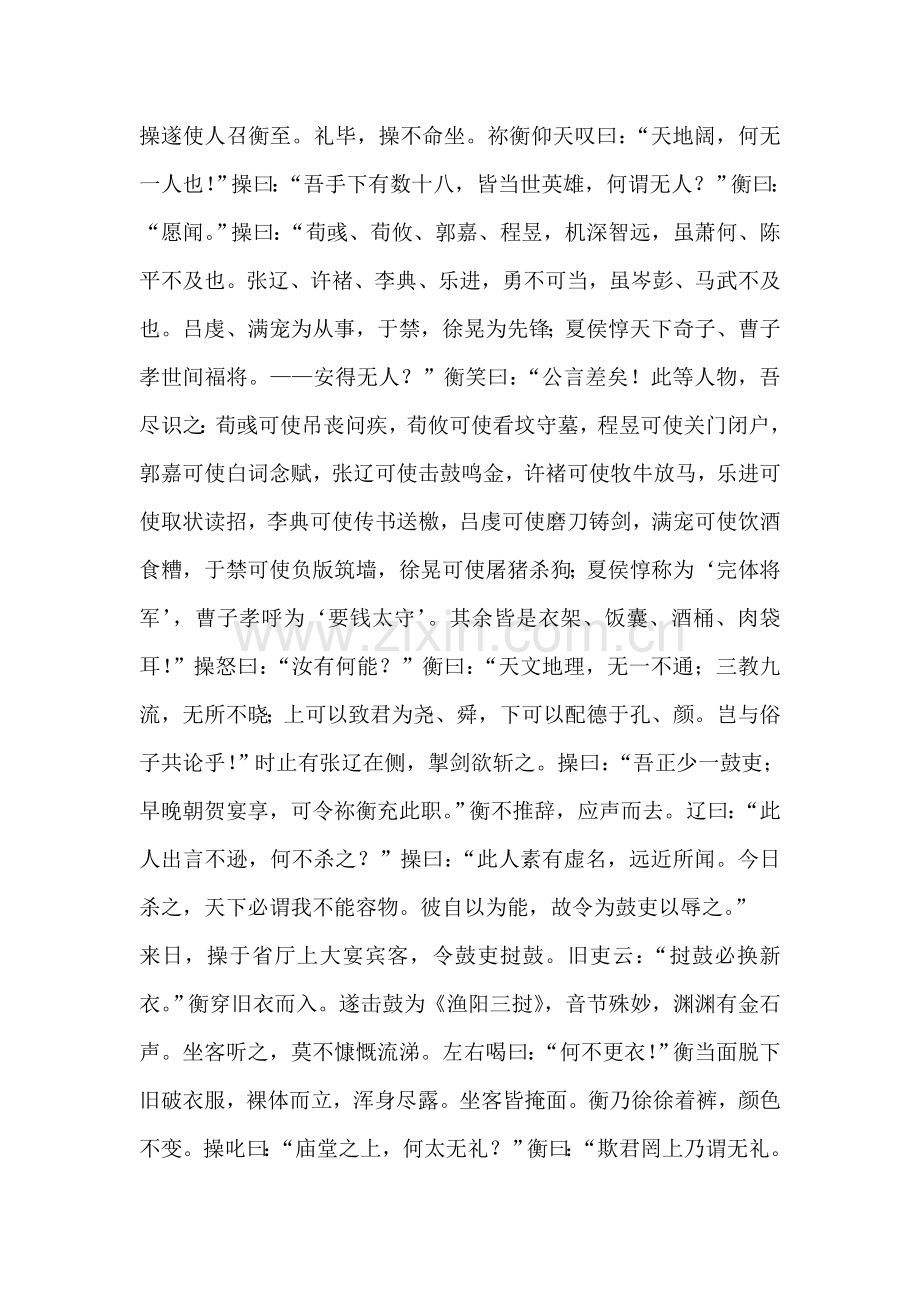 操遂使人召衡至。礼毕，操不命坐。祢衡仰天叹曰：“天地阔，何无一人也！”操曰：“吾手下有数十八，皆当世英雄，何谓无人？”衡曰：“愿闻。”操曰：“荀彧、荀攸、郭嘉、程昱，机深智远，虽萧何、陈平不及也。张辽、许褚、李典、乐进，勇不可当，虽岑彭、马武不及也。吕虔、满宠为从事，于禁，徐晃为先锋；夏侯惇天下奇子、曹子孝世间福将。——安得无人？”衡笑曰：“公言差矣！此等人物，吾尽识之：荀彧可使吊丧问疾，荀攸可使看坟守墓，程昱可使关门闭户，郭嘉可使白词念赋，张辽可使击鼓鸣金，许褚可使牧牛放马，乐进可使取状读招，李典可使传书送檄，吕虔可使磨刀铸剑，满宠可使饮酒食糟，于禁可使负版筑墙，徐晃可使屠猪杀狗；夏侯惇称为‘完体将军’，曹子孝呼为‘要钱太守’。其余皆是衣架、饭囊、酒桶、肉袋耳！”操怒曰：“汝有何能？”衡曰：“天文地理，无一不通；三教九流，无所不晓；上可以致君为尧、舜，下可以配德于孔、颜。岂与俗子共论乎！”时止有张辽在侧，掣剑欲斩之。操曰：“吾正少一鼓吏；早晚朝贺宴享，可令祢衡充此职。”衡不推辞，应声而去。辽曰：“此人出言不逊，何不杀之？”操曰：“此人素有虚名，远近所闻。今日杀之，天下必谓我不能容物。彼自以为能，故令为鼓吏以辱之。”

来日，操于省厅上大宴宾客，令鼓吏挝鼓。旧吏云：“挝鼓必换新衣。”衡穿旧衣而入。遂击鼓为《渔阳三挝》，音节殊妙，渊渊有金石声。坐客听之，莫不慷慨流涕。左右喝曰：“何不更衣！”衡当面脱下旧破衣服，裸体而立，浑身尽露。坐客皆掩面。衡乃徐徐着裤，颜色不变。操叱曰：“庙堂之上，何太无礼？”衡曰：“欺君罔上乃谓无礼。

www.zixin.com.cn